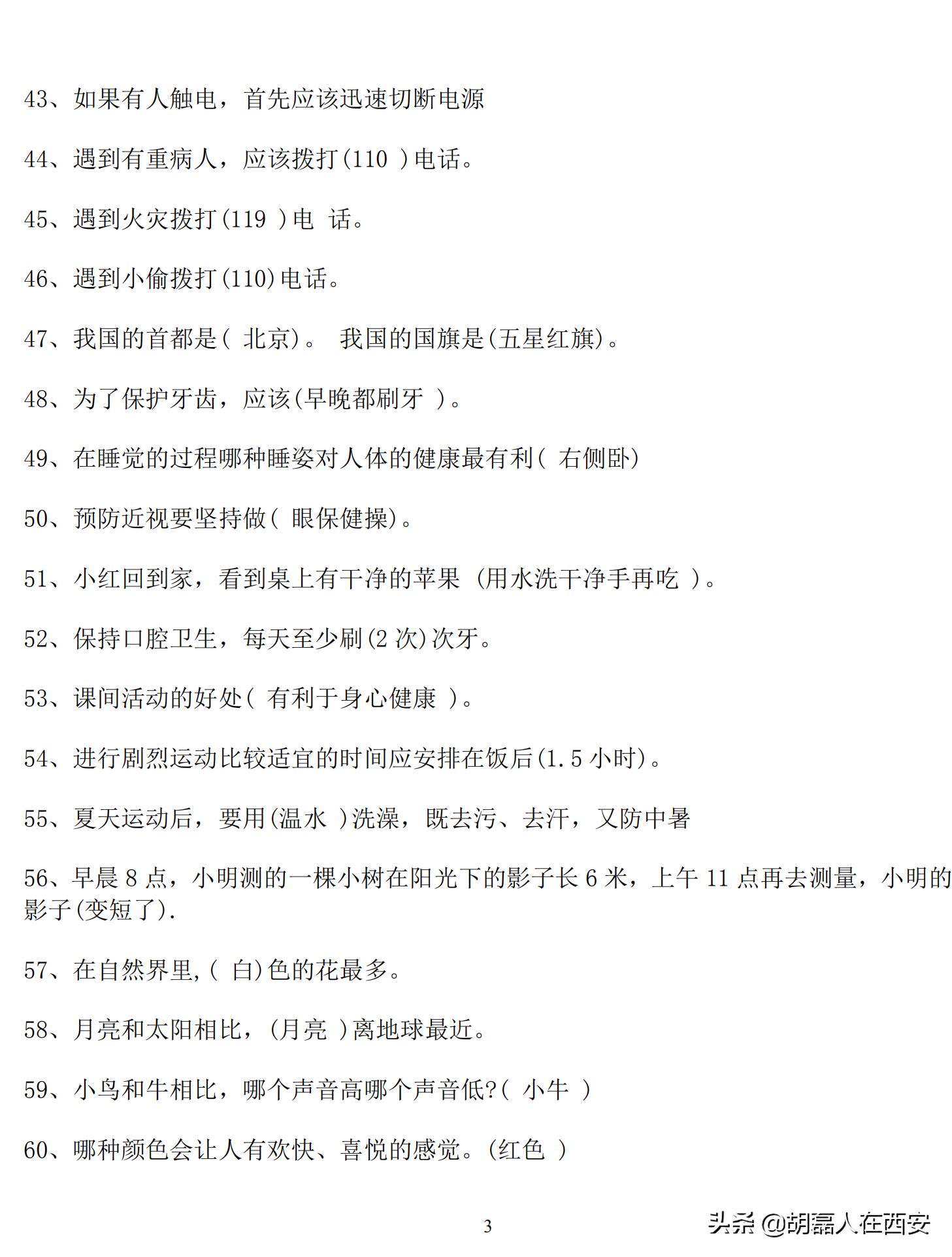 43、如果有人触电，首先应该迅速切断电源

44、遇到有重病人，应该拨打(110 )电话。

45、遇到火灾拨打(119 )电 话。

46、遇到小偷拨打(110)电话。

47、我国的首都是( 北京)。 我国的国旗是(五星红旗)。

48、为了保护牙齿，应该(早晚都刷牙 )。

49、在睡觉的过程哪种睡姿对人体的健康最有利( 右侧卧)

50、预防近视要坚持做( 眼保健操)。

51、小红回到家，看到桌上有干净的苹果 (用水洗干净手再吃 )。

52、保持口腔卫生，每天至少刷(2 次)次牙。

53、课间活动的好处( 有利于身心健康 )。

54、进行剧烈运动比较适宜的时间应安排在饭后(1.5 小时)。

55、夏天运动后，要用(温水 )洗澡，既去污、去汗，又防中暑

56、早晨 8 点，小明测的一棵小树在阳光下的影子长 6 米，上午 11 点再去测量，小明的影子(变短了).

57、在自然界里,( 白)色的花最多。

58、月亮和太阳相比，(月亮 )离地球最近。

59、小鸟和牛相比，哪个声音高哪个声音低?( 小牛 )

60、哪种颜色会让人有欢快、喜悦的感觉。(红色 )

3

头条 @胡磊人在西安